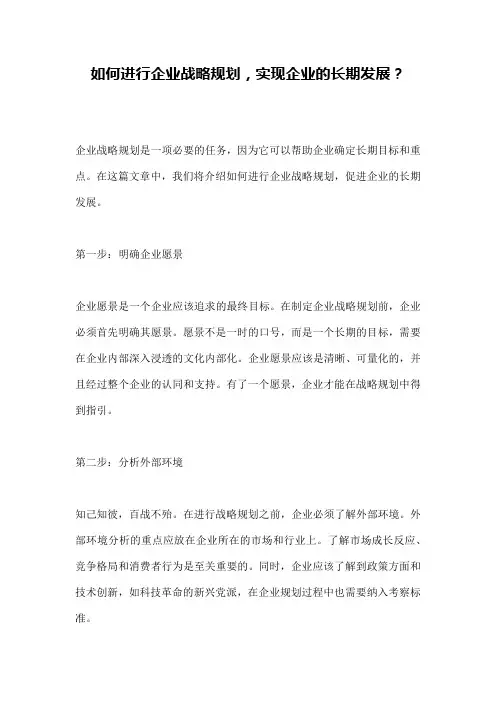 如何进行企业战略规划，实现企业的长期发展？

企业战略规划是一项必要的任务，因为它可以帮助企业确定长期目标和重点。在这篇文章中，我们将介绍如何进行企业战略规划，促进企业的长期发展。

第一步：明确企业愿景

企业愿景是一个企业应该追求的最终目标。在制定企业战略规划前，企业必须首先明确其愿景。愿景不是一时的口号，而是一个长期的目标，需要在企业内部深入浸透的文化内部化。企业愿景应该是清晰、可量化的，并且经过整个企业的认同和支持。有了一个愿景，企业才能在战略规划中得到指引。

第二步：分析外部环境

知己知彼，百战不殆。在进行战略规划之前，企业必须了解外部环境。外部环境分析的重点应放在企业所在的市场和行业上。了解市场成长反应、竞争格局和消费者行为是至关重要的。同时，企业应该了解到政策方面和技术创新，如科技革命的新兴党派，在企业规划过程中也需要纳入考察标准。